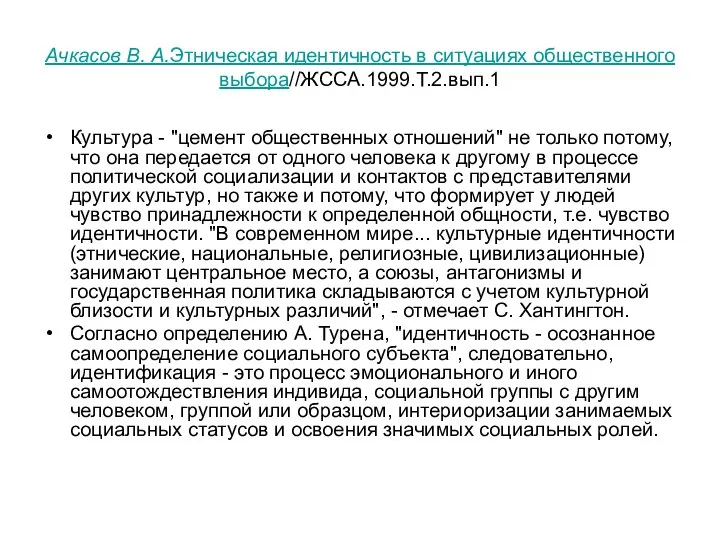 Ачкасов В. А.Этническая идентичность в ситуациях общественного выбора//ЖССА.1999.Т.2.вып.1

• Культура - "цемент общественных отношений" не только потому, что она передается от одного человека к другому в процессе политической социализации и контактов с представителями других культур, но также и потому, что формирует у людей чувство принадлежности к определенной общности, т.е. чувство идентичности. "В современном мире... культурные идентичности (этнические, национальные, религиозные, цивилизационные) занимают центральное место, а союзы, антагонизмы и государственная политика складываются с учетом культурной близости и культурных различий", - отмечает С. Хантингтон.

• Согласно определению А. Турена, "идентичность - осознанное самоопределение социального субъекта", следовательно, идентификация - это процесс эмоционального и иного самоотождествления индивида, социальной группы с другим человеком, группой или образцом, интериоризации занимаемых социальных статусов и освоения значимых социальных ролей.